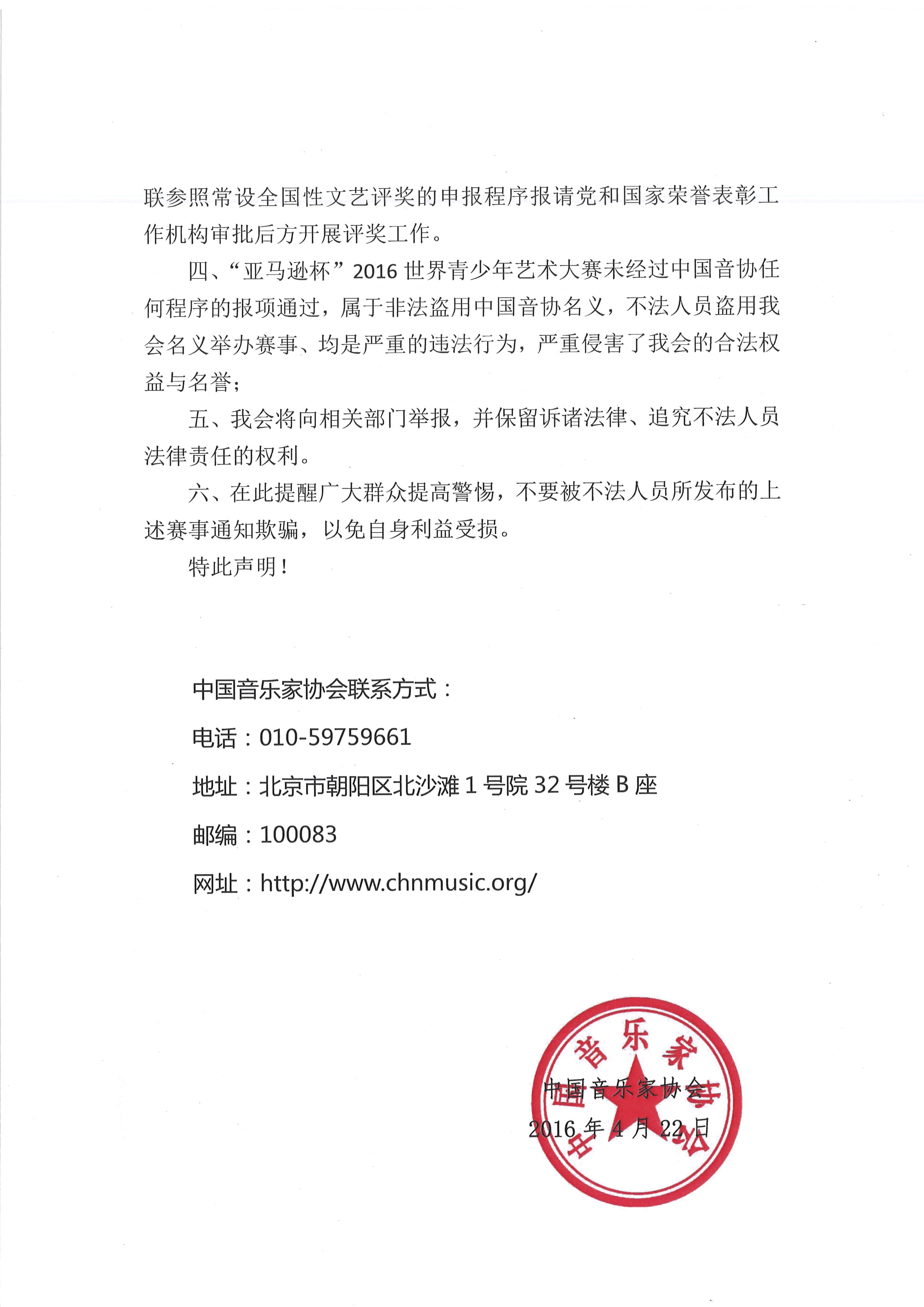 联参照常设全国性文艺评奖的申报程序报请党和国家荣誉表彰工作机构审批后方开展评奖工作。

四、“亚马逊杯”2016 世界青少年艺术大赛未经过中国音协任何程序的报项通过，属于非法盗用中国音协名义，不法人员盗用我会名义举办赛事、均是严重的违法行为，严重侵害了我会的合法权益与名誉；

五、我会将向相关部门举报，并保留诉诸法律、追究不法人员法律责任的权利。

六、在此提醒广大群众提高警惕，不要被不法人员所发布的上述赛事通知欺骗，以免自身利益受损。

特此声明！

中国音乐家协会联系方式：

电话：010-59759661

地址：北京市朝阳区北沙滩 1 号院 32 号楼 B 座

邮编：100083

网址：http://www.chnmusic.org/

中国音乐家协会

中国音乐家协会

2016 年 4 月 22 日